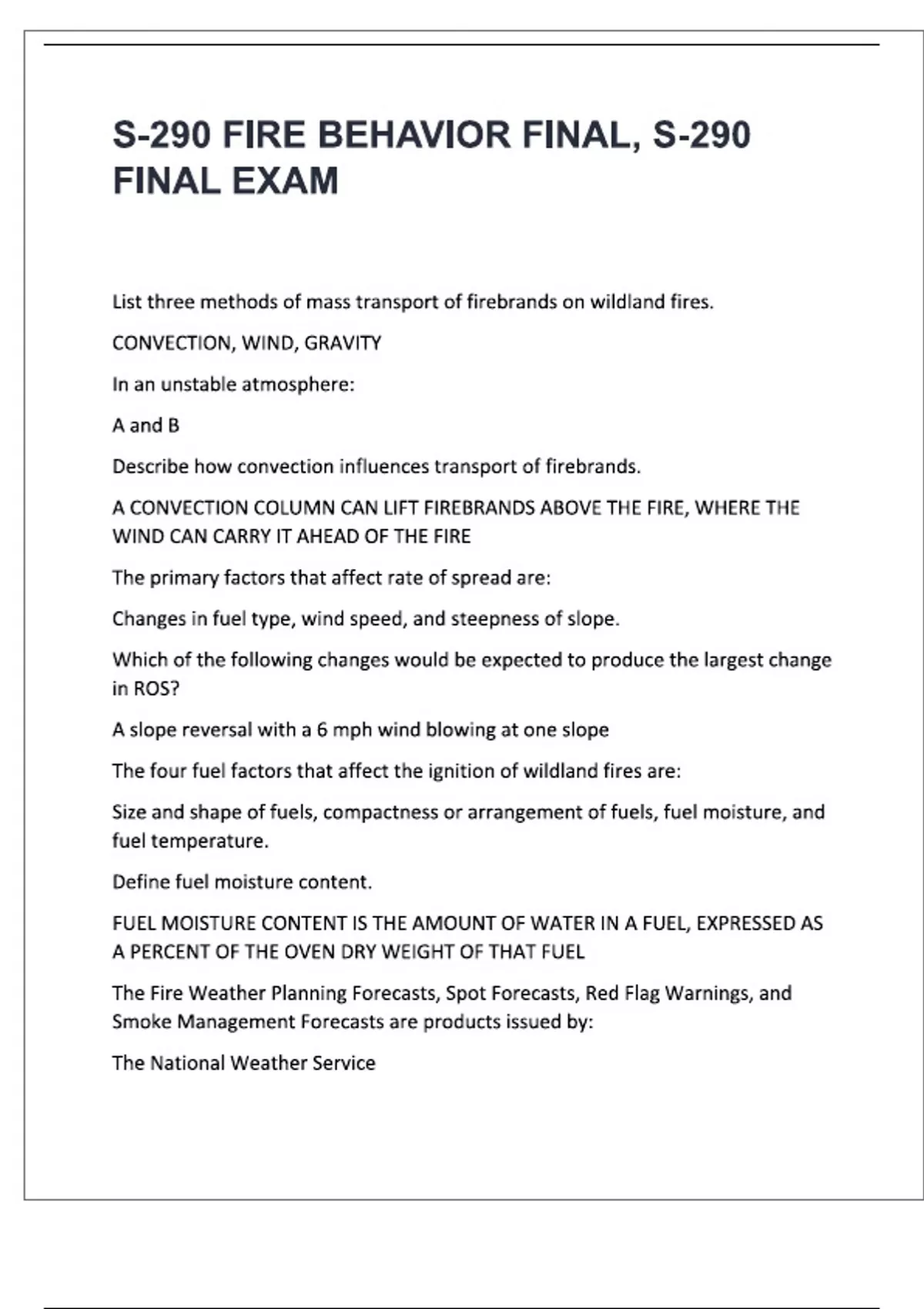 S-290 FIRE BEHAVIOR FINAL, S-290 FINAL EXAM

List three methods of mass transport of firebrands on wildland fires.

CONVECTION, WIND, GRAVITY

In an unstable atmosphere:

A and B

Describe how convection influences transport of firebrands.

A CONVECTION COLUMN CAN LIFT FIREBRANDS ABOVE THE FIRE, WHERE THE WIND CAN CARRY IT AHEAD OF THE FIRE

The primary factors that affect rate of spread are:

Changes in fuel type, wind speed, and steepness of slope.

Which of the following changes would be expected to produce the largest change in ROS?

A slope reversal with a 6 mph wind blowing at one slope

The four fuel factors that affect the ignition of wildland fires are:

Size and shape of fuels, compactness or arrangement of fuels, fuel moisture, and fuel temperature.

Define fuel moisture content.

FUEL MOISTURE CONTENT IS THE AMOUNT OF WATER IN A FUEL, EXPRESSED AS A PERCENT OF THE OVEN DRY WEIGHT OF THAT FUEL

The Fire Weather Planning Forecasts, Spot Forecasts, Red Flag Warnings, and Smoke Management Forecasts are products issued by:

The National Weather Service